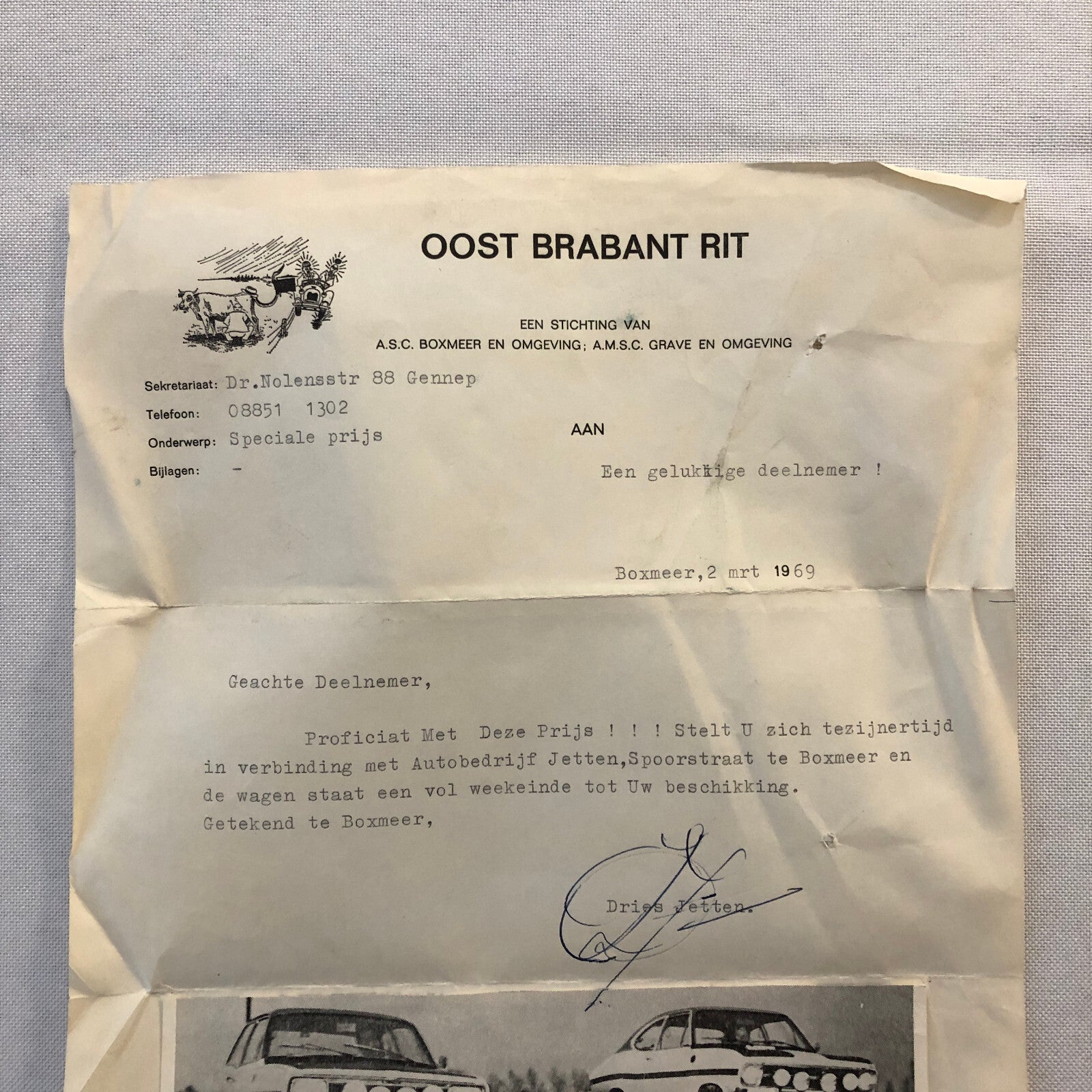 OOST BRABANT RIT

EEN STICHTING VAN
A.S.C. BOXMEER EN OMGEVING; A.M.S.C. GRAVE EN OMGEVING

Sekretariaat: Dr.Nolensstr 88 Gennep
Telefoon: 08851 1302
Onderwerp: Speciale prijs
Bijlagen: -

AAN

Een gelukkige deelnemer !

Boxmeer,2 mrt 1969

Geachte Deelnemer,

Proficiat Met Deze Prijs ! ! ! Stelt U zich tezijnertijd in verbinding met Autobedrijf Jetten,Spoorstraat te Boxmeer en de wagen staat een vol weekeinde tot Uw beschikking.
Getekend te Boxmeer,

Dries Jetten.